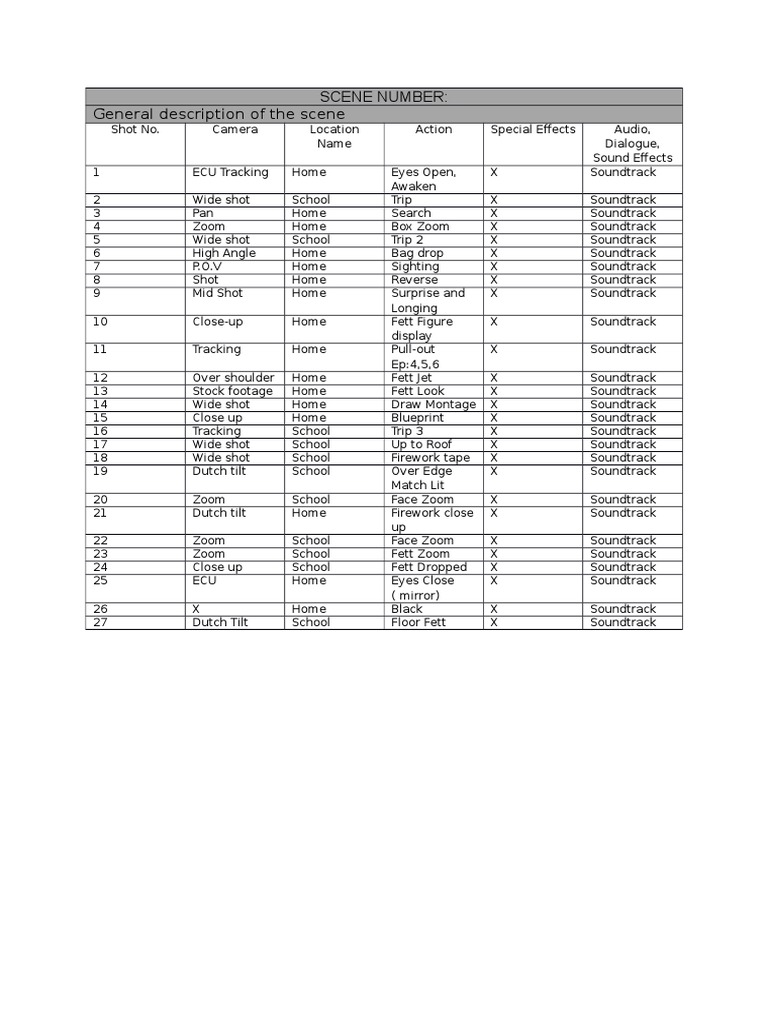 SCENE NUMBER:

General description of the scene

| Shot No. | Camera | Location Name | Action | Special Effects | Audio, Dialogue, Sound Effects |
|---|---|---|---|---|---|
| 1 | ECU Tracking | Home | Eyes Open, Awaken | X | Soundtrack |
| 2 | Wide shot | School | Trip | X | Soundtrack |
| 3 | Pan | Home | Search | X | Soundtrack |
| 4 | Zoom | Home | Box Zoom | X | Soundtrack |
| 5 | Wide shot | School | Trip 2 | X | Soundtrack |
| 6 | High Angle | Home | Bag drop | X | Soundtrack |
| 7 | P.O.V | Home | Sighting | X | Soundtrack |
| 8 | Shot | Home | Reverse | X | Soundtrack |
| 9 | Mid Shot | Home | Surprise and Longing | X | Soundtrack |
| 10 | Close-up | Home | Fett Figure display | X | Soundtrack |
| 11 | Tracking | Home | Pull-out Ep:4,5,6 | X | Soundtrack |
| 12 | Over shoulder | Home | Fett Jet | X | Soundtrack |
| 13 | Stock footage | Home | Fett Look | X | Soundtrack |
| 14 | Wide shot | Home | Draw Montage | X | Soundtrack |
| 15 | Close up | Home | Blueprint | X | Soundtrack |
| 16 | Tracking | School | Trip 3 | X | Soundtrack |
| 17 | Wide shot | School | Up to Roof | X | Soundtrack |
| 18 | Wide shot | School | Firework tape | X | Soundtrack |
| 19 | Dutch tilt | School | Over Edge Match Lit | X | Soundtrack |
| 20 | Zoom | School | Face Zoom | X | Soundtrack |
| 21 | Dutch tilt | Home | Firework close up | X | Soundtrack |
| 22 | Zoom | School | Face Zoom | X | Soundtrack |
| 23 | Zoom | School | Fett Zoom | X | Soundtrack |
| 24 | Close up | School | Fett Dropped | X | Soundtrack |
| 25 | ECU | Home | Eyes Close ( mirror) | X | Soundtrack |
| 26 | X | Home | Black | X | Soundtrack |
| 27 | Dutch Tilt | School | Floor Fett | X | Soundtrack |